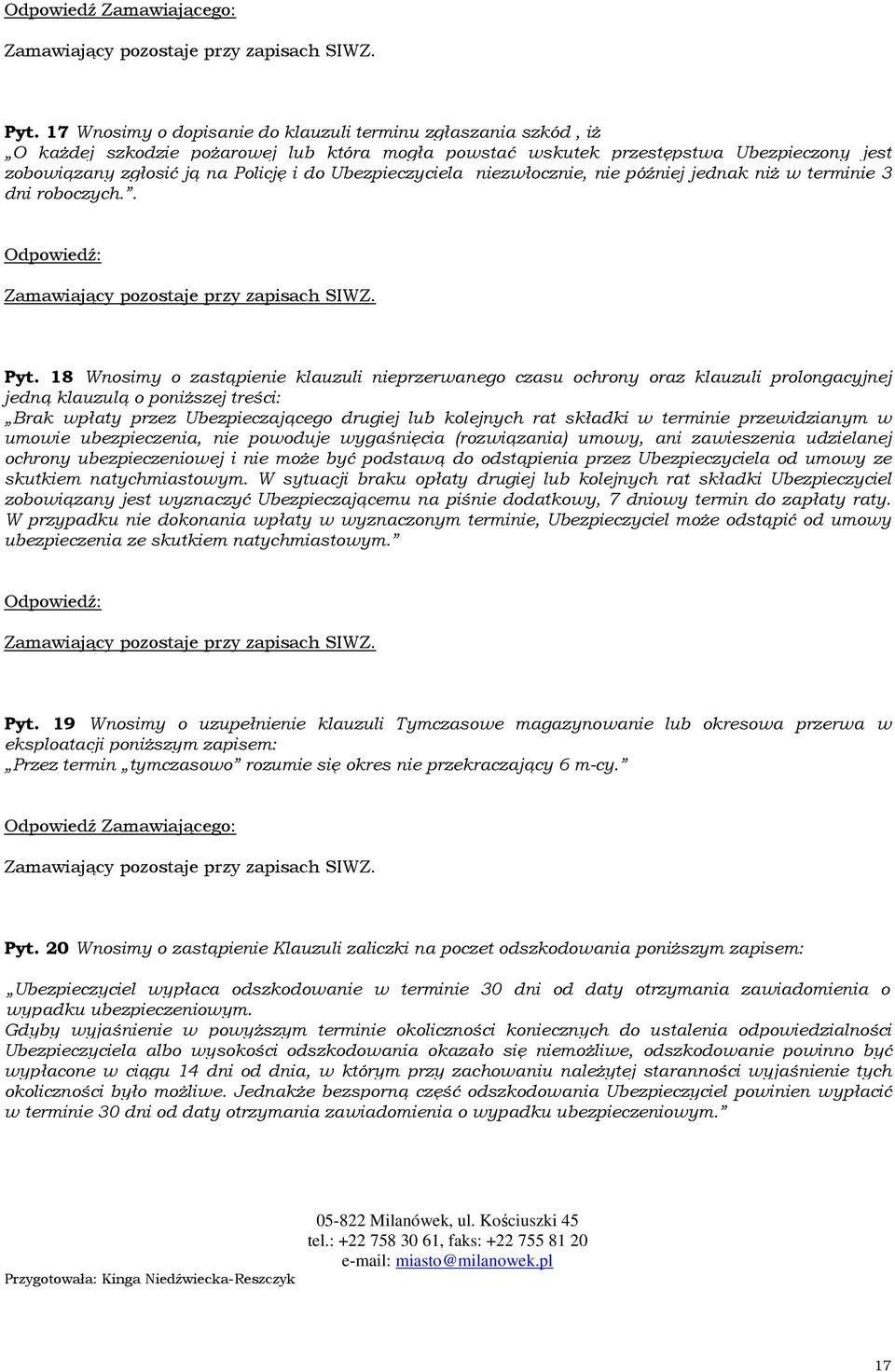 Odpowiedź Zamawiającego:

Zamawiający pozostaje przy zapisach SIWZ.

Pyt. 17 Wnosimy o dopisanie do klauzuli terminu zgłaszania szkód , iż „O każdej szkodzie pożarowej lub która mogła powstać wskutek przestępstwa Ubezpieczony jest zobowiązany zgłosić ją na Policję i do Ubezpieczyciela niezwłocznie, nie później jednak niż w terminie 3 dni roboczych.”.

Odpowiedź:

Zamawiający pozostaje przy zapisach SIWZ.

Pyt. 18 Wnosimy o zastąpienie klauzuli nieprzerwanego czasu ochrony oraz klauzuli prolongacyjnej jedną klauzulą o poniższej treści:
„Brak wpłaty przez Ubezpieczającego drugiej lub kolejnych rat składki w terminie przewidzianym w umowie ubezpieczenia, nie powoduje wygaśnięcia (rozwiązania) umowy, ani zawieszenia udzielanej ochrony ubezpieczeniowej i nie może być podstawą do odstąpienia przez Ubezpieczyciela od umowy ze skutkiem natychmiastowym. W sytuacji braku opłaty drugiej lub kolejnych rat składki Ubezpieczyciel zobowiązany jest wyznaczyć Ubezpieczającemu na piśnie dodatkowy, 7 dniowy termin do zapłaty raty. W przypadku nie dokonania wpłaty w wyznaczonym terminie, Ubezpieczyciel może odstąpić od umowy ubezpieczenia ze skutkiem natychmiastowym.”

Odpowiedź:

Zamawiający pozostaje przy zapisach SIWZ.

Pyt. 19 Wnosimy o uzupełnienie klauzuli Tymczasowe magazynowanie lub okresowa przerwa w eksploatacji poniższym zapisem:
„Przez termin „tymczasowo” rozumie się okres nie przekraczający 6 m-cy.”

Odpowiedź Zamawiającego:

Zamawiający pozostaje przy zapisach SIWZ.

Pyt. 20 Wnosimy o zastąpienie Klauzuli zaliczki na poczet odszkodowania poniższym zapisem:

„Ubezpieczyciel wypłaca odszkodowanie w terminie 30 dni od daty otrzymania zawiadomienia o wypadku ubezpieczeniowym.
Gdyby wyjaśnienie w powyższym terminie okoliczności koniecznych do ustalenia odpowiedzialności Ubezpieczyciela albo wysokości odszkodowania okazało się niemożliwe, odszkodowanie powinno być wypłacone w ciągu 14 dni od dnia, w którym przy zachowaniu należytej staranności wyjaśnienie tych okoliczności było możliwe. Jednakże bezsporną część odszkodowania Ubezpieczyciel powinien wypłacić w terminie 30 dni od daty otrzymania zawiadomienia o wypadku ubezpieczeniowym.”

05-822 Milanówek, ul. Kościuszki 45
tel.: +22 758 30 61, faks: +22 755 81 20
e-mail: miasto@milanowek.pl

Przygotowała: Kinga Niedźwiecka-Reszczyk

17